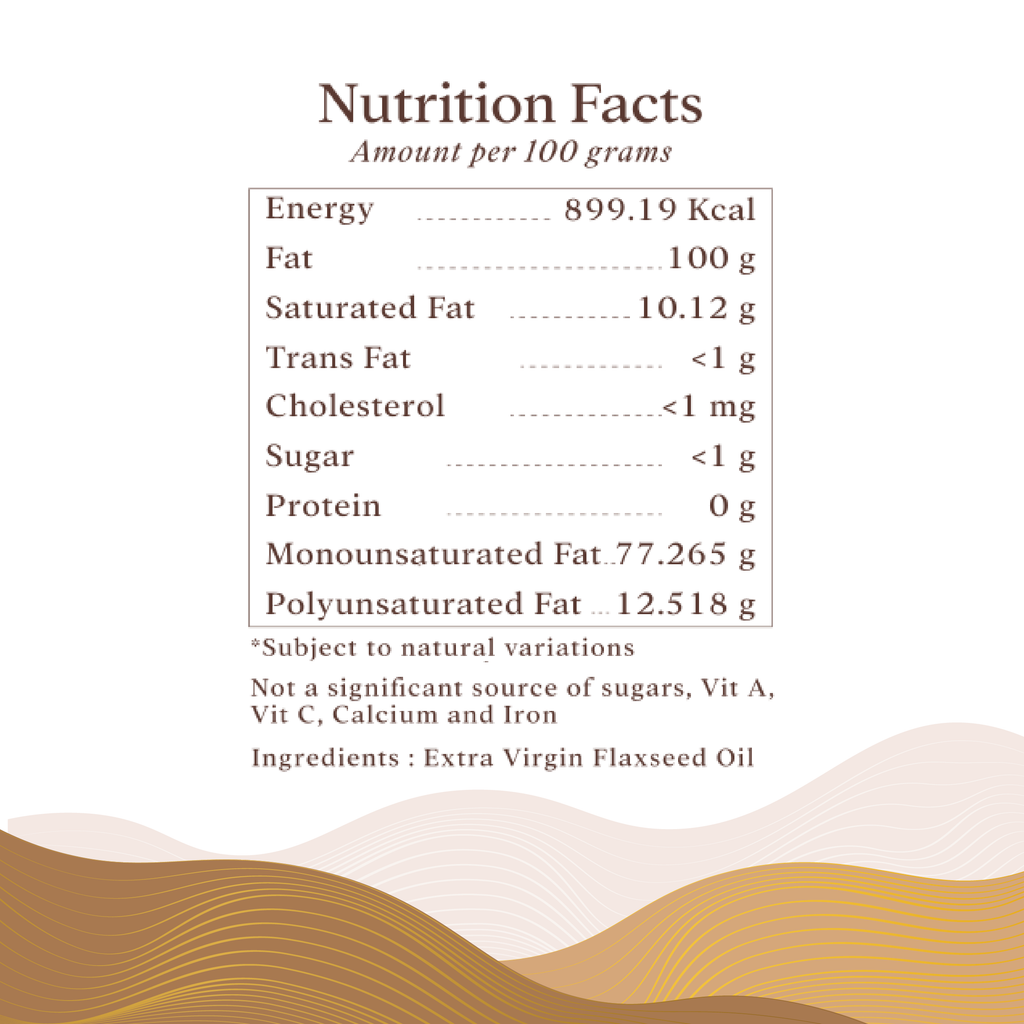 Nutrition Facts
Amount per 100 grams

Energy 899.19 Kcal
Fat 100 g
Saturated Fat 10.12 g
Trans Fat <1 g
Cholesterol <1 mg
Sugar <1 g
Protein 0 g
Monounsaturated Fat 77.265 g
Polyunsaturated Fat 12.518 g

*Subject to natural variations

Not a significant source of sugars, Vit A, Vit C, Calcium and Iron

Ingredients : Extra Virgin Flaxseed Oil